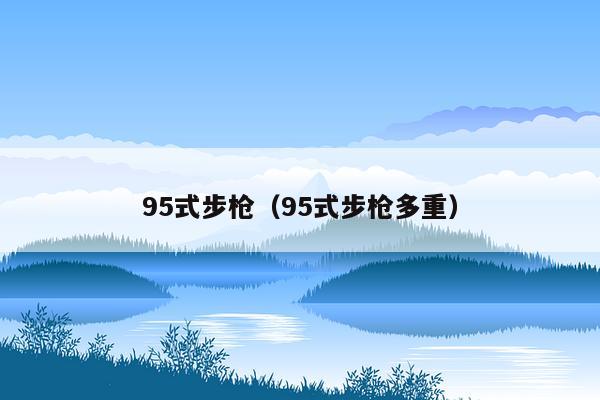 95式步枪（95式步枪多重）